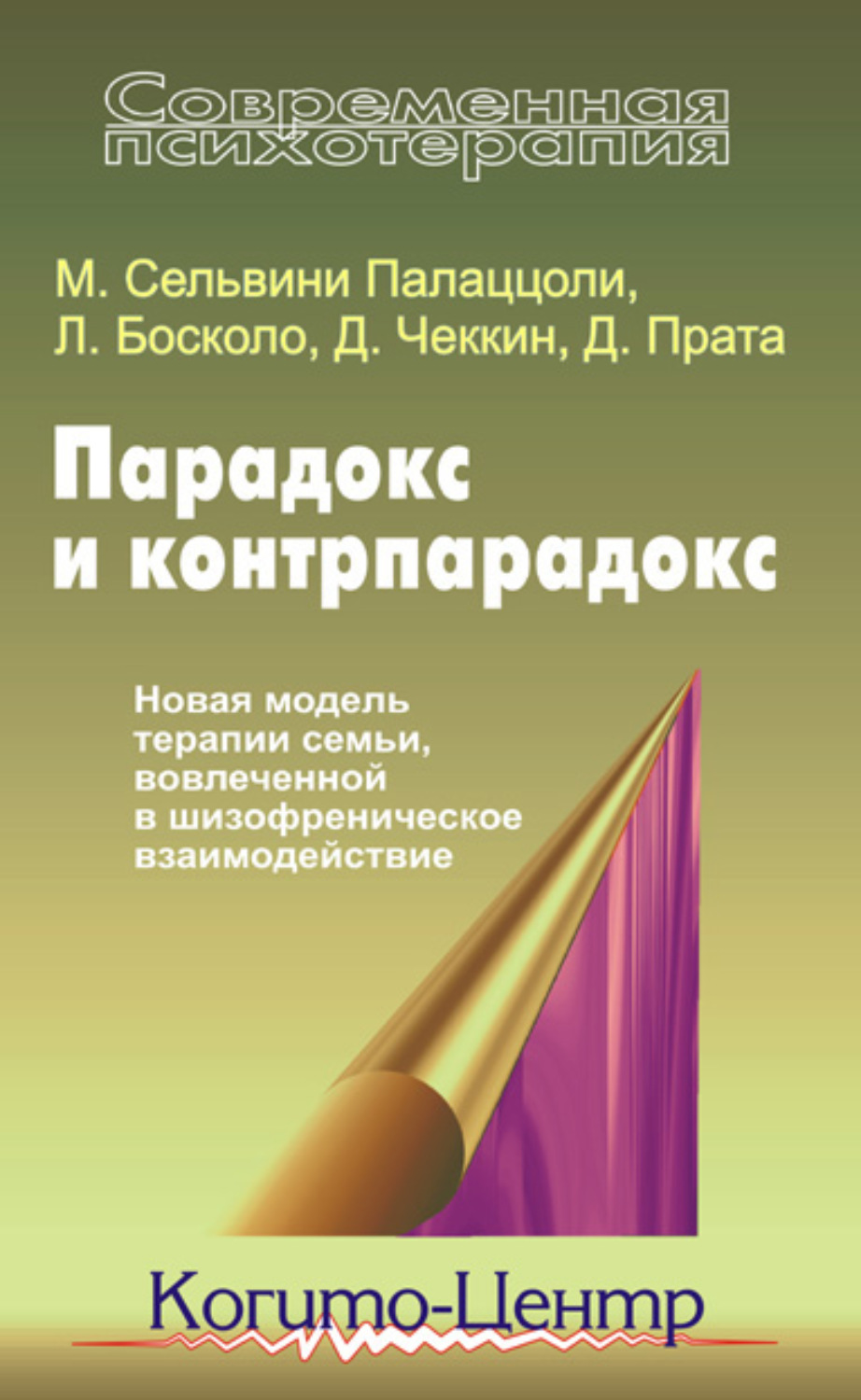 Современная психотерапия

М. Сельвини Палаццоли, Л. Босколо, Д. Чеккин, Д. Прата

Парадокс и контрпарадокс

Новая модель терапии семьи, вовлеченной в шизофреническое взаимодействие

Когито-Центр